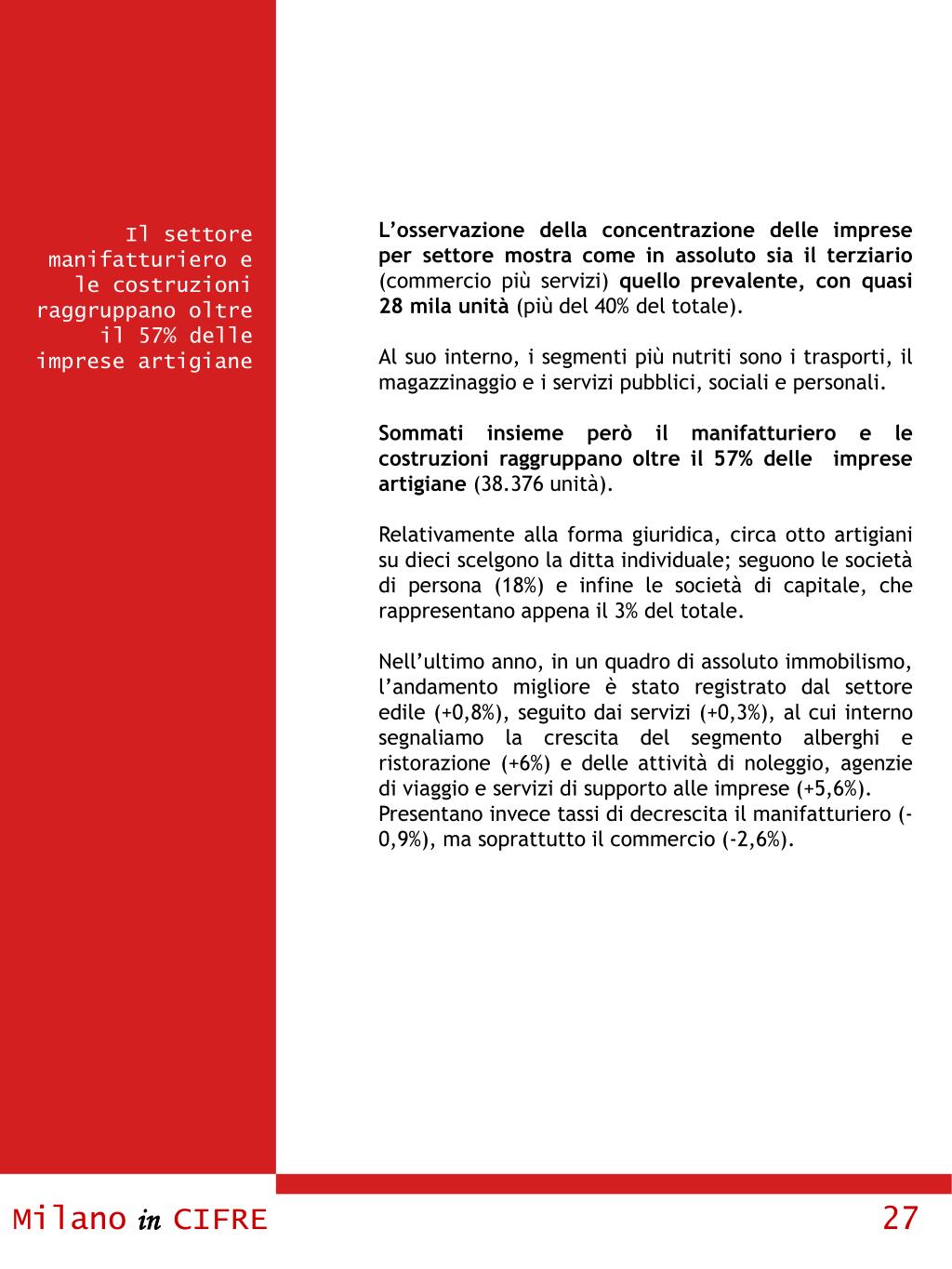 Il settore manifatturiero e le costruzioni raggruppano oltre il 57% delle imprese artigiane

L'osservazione della concentrazione delle imprese per settore mostra come in assoluto sia il terziario (commercio più servizi) quello prevalente, con quasi 28 mila unità (più del 40% del totale).

Al suo interno, i segmenti più nutriti sono i trasporti, il magazzinaggio e i servizi pubblici, sociali e personali.

Sommati insieme però il manifatturiero e le costruzioni raggruppano oltre il 57% delle imprese artigiane (38.376 unità).

Relativamente alla forma giuridica, circa otto artigiani su dieci scelgono la ditta individuale; seguono le società di persona (18%) e infine le società di capitale, che rappresentano appena il 3% del totale.

Nell'ultimo anno, in un quadro di assoluto immobilismo, l'andamento migliore è stato registrato dal settore edile (+0,8%), seguito dai servizi (+0,3%), al cui interno segnaliamo la crescita del segmento alberghi e ristorazione (+6%) e delle attività di noleggio, agenzie di viaggio e servizi di supporto alle imprese (+5,6%).
Presentano invece tassi di decrescita il manifatturiero (-0,9%), ma soprattutto il commercio (-2,6%).

Milano in CIFRE

27